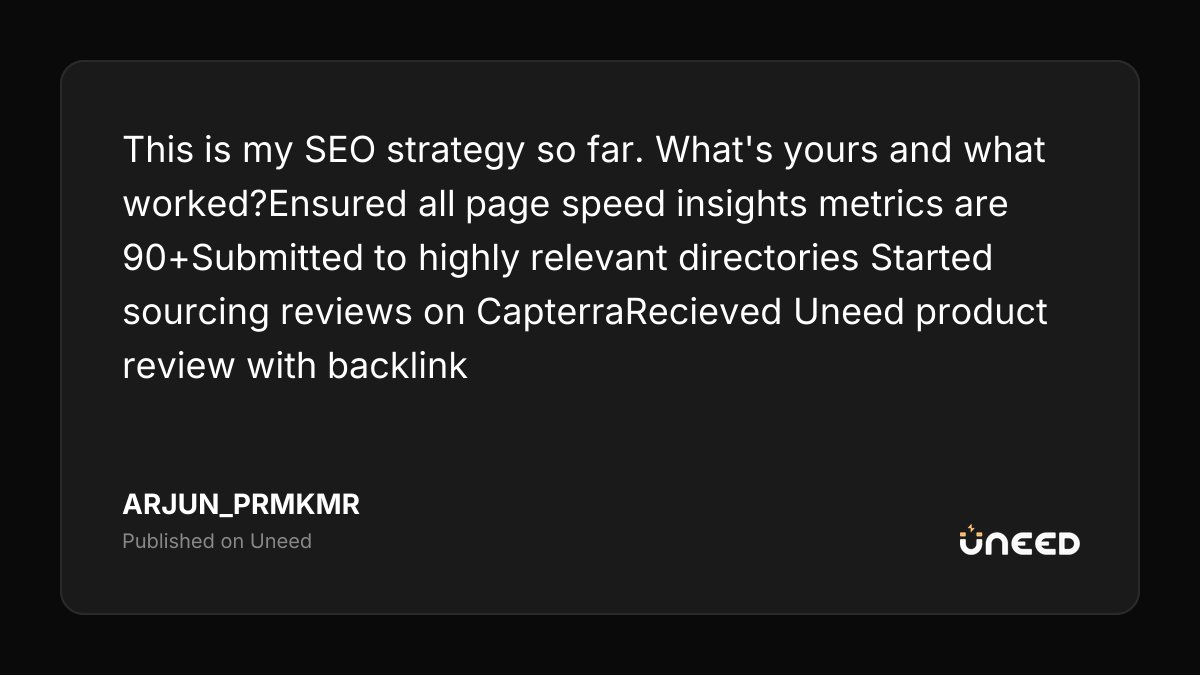 This is my SEO strategy so far. What's yours and what worked?Ensured all page speed insights metrics are 90+Submitted to highly relevant directories Started sourcing reviews on CapterraRecieved Uneed product review with backlink

ARJUN_PRMKMR
Published on Uneed

UNEED